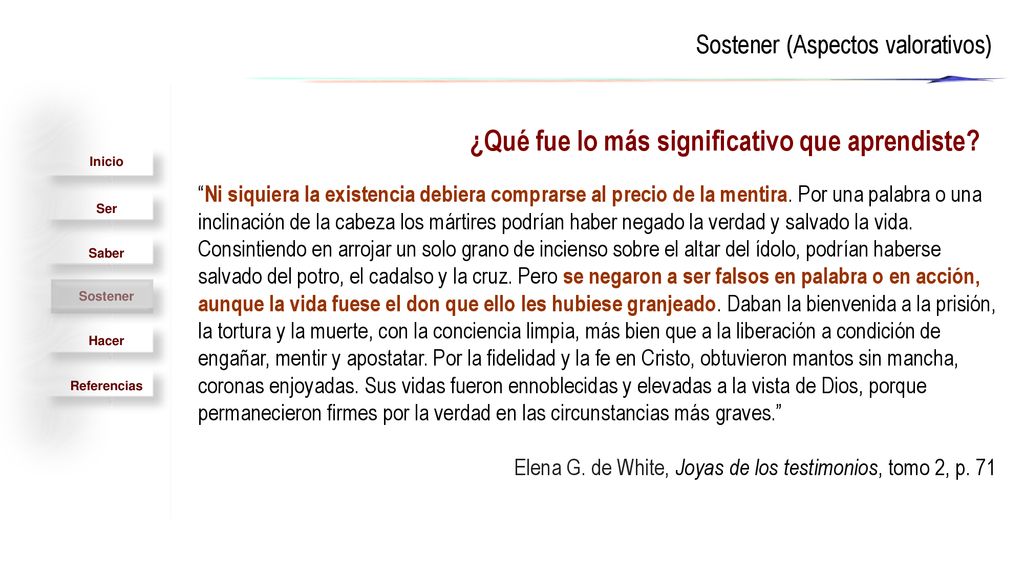 Sostener (Aspectos valorativos)

Inicio

Ser

Saber

Sostener

Hacer

Referencias

¿Qué fue lo más significativo que aprendiste?

“Ni siquiera la existencia debiera comprarse al precio de la mentira. Por una palabra o una inclinación de la cabeza los mártires podrían haber negado la verdad y salvado la vida. Consintiendo en arrojar un solo grano de incienso sobre el altar del ídolo, podrían haberse salvado del potro, el cadalso y la cruz. Pero se negaron a ser falsos en palabra o en acción, aunque la vida fuese el don que ello les hubiese granjeado. Daban la bienvenida a la prisión, la tortura y la muerte, con la conciencia limpia, más bien que a la liberación a condición de engañar, mentir y apostatar. Por la fidelidad y la fe en Cristo, obtuvieron mantos sin mancha, coronas enjoyadas. Sus vidas fueron ennoblecidas y elevadas a la vista de Dios, porque permanecieron firmes por la verdad en las circunstancias más graves.”

Elena G. de White, Joyas de los testimonios, tomo 2, p. 71